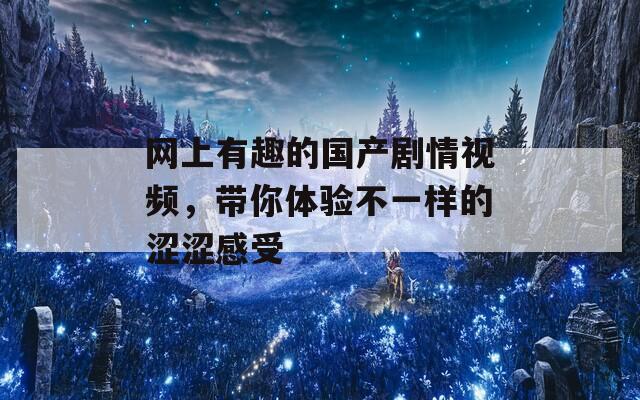 网上有趣的国产剧情视频，带你体验不一样的涩涩感受